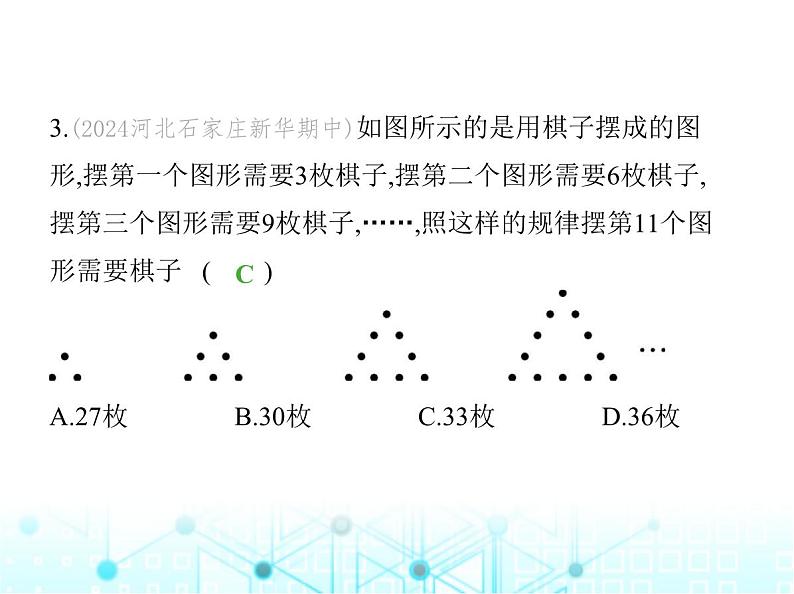 3.(2024河北石家庄新华期中)如图所示的是用棋子摆成的图形,摆第一个图形需要3枚棋子,摆第二个图形需要6枚棋子,摆第三个图形需要9枚棋子,……,照这样的规律摆第11个图形需要棋子 ( C )

…

A.27枚 B.30枚 C.33枚 D.36枚